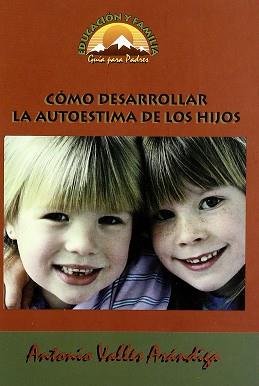 EDUCACIÓN Y FAMILIA
Guía para Padres

CÓMO DESARROLLAR
LA AUTOESTIMA DE LOS HIJOS

Antonio Vallés Arándiga